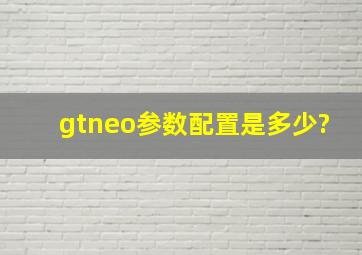 gtneo参数配置是多少?